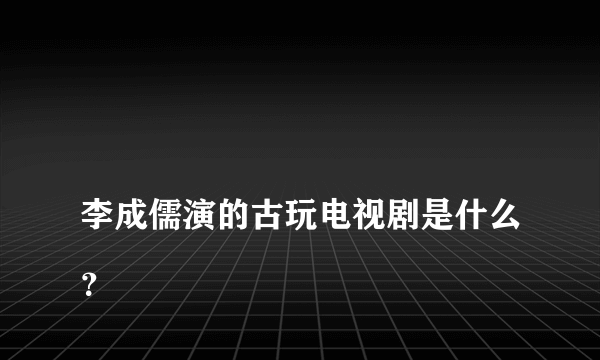 李成儒演的古玩电视剧是什么?